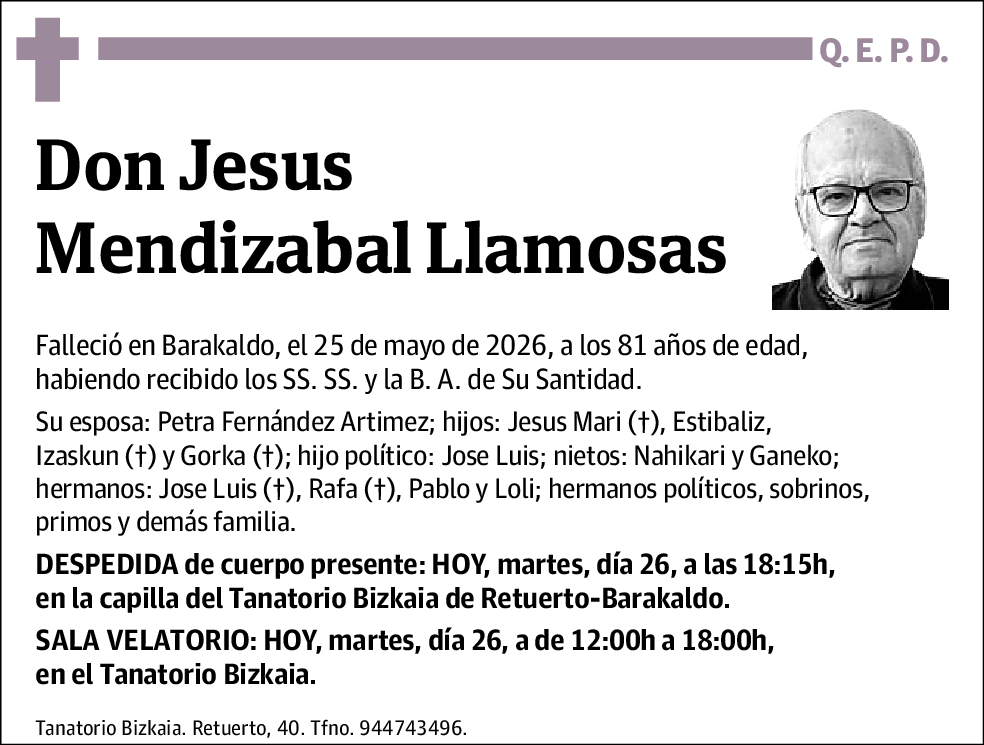 Q. E. P. D.

Don Jesus Mendizabal Llamosas

Falleció en Barakaldo, el 25 de mayo de 2026, a los 81 años de edad, habiendo recibido los SS. SS. y la B. A. de Su Santidad.

Su esposa: Petra Fernández Artimez; hijos: Jesus Mari (†), Estibaliz, Izaskun (†) y Gorka (†); hijo político: Jose Luis; nietos: Nahikari y Ganeko; hermanos: Jose Luis (†), Rafa (†), Pablo y Loli; hermanos políticos, sobrinos, primos y demás familia.

DESPEDIDA de cuerpo presente: HOY, martes, día 26, a las 18:15h, en la capilla del Tanatorio Bizkaia de Retuerto-Barakaldo.

SALA VELATORIO: HOY, martes, día 26, a de 12:00h a 18:00h, en el Tanatorio Bizkaia.

Tanatorio Bizkaia. Retuerto, 40. Tfno. 944743496.